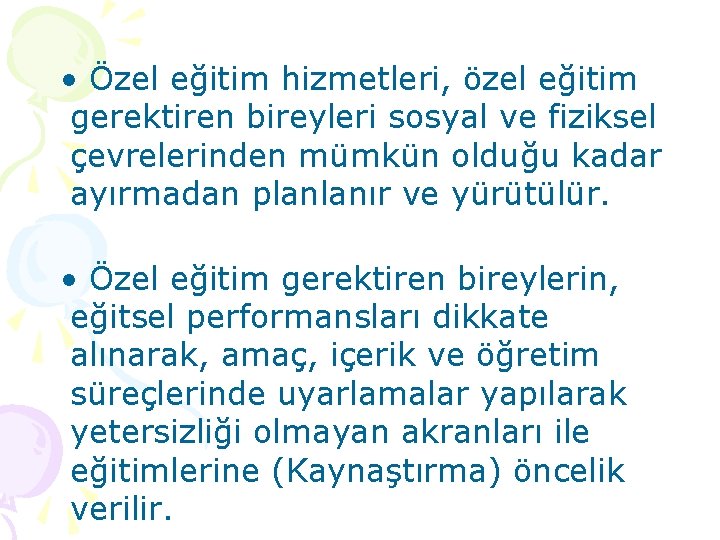 • Özel eğitim hizmetleri, özel eğitim gerektiren bireyleri sosyal ve fiziksel çevrelerinden mümkün olduğu kadar ayırmadan planlanır ve yürütülür.

• Özel eğitim gerektiren bireylerin, eğitsel performansları dikkate alınarak, amaç, içerik ve öğretim süreçlerinde uyarlamalar yapılarak yetersizliği olmayan akranları ile eğitimlerine (Kaynaştırma) öncelik verilir.